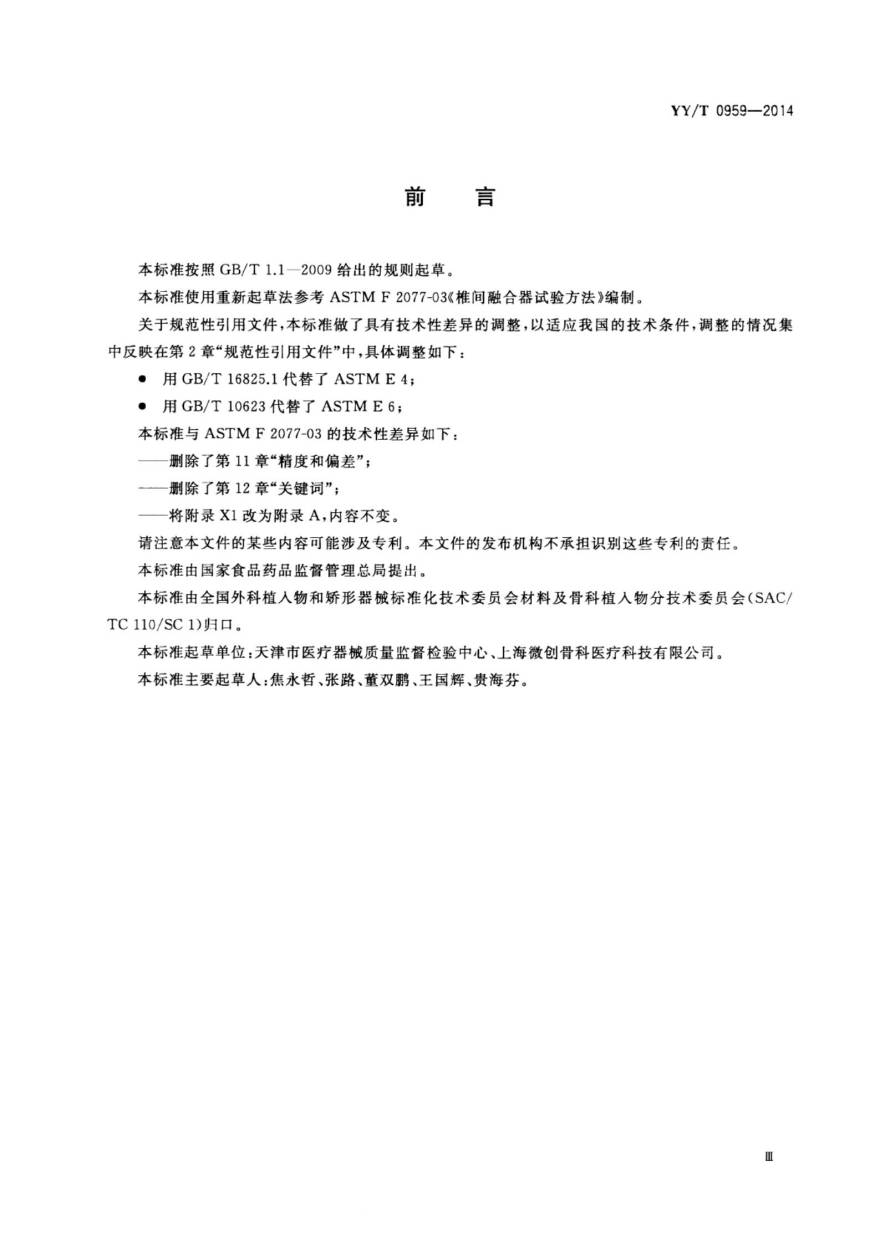 YY/T 0959—2014

前　言

本标准按照 GB/T 1.1—2009 给出的规则起草。

本标准使用重新起草法参考 ASTM F 2077-03《椎间融合器试验方法》编制。

关于规范性引用文件，本标准做了具有技术性差异的调整，以适应我国的技术条件，调整的情况集中反映在第 2 章“规范性引用文件”中，具体调整如下：

● 用 GB/T 16825.1 代替了 ASTM E 4；

● 用 GB/T 10623 代替了 ASTM E 6；

本标准与 ASTM F 2077-03 的技术性差异如下：

——删除了第 11 章“精度和偏差”；

——删除了第 12 章“关键词”；

——将附录 X1 改为附录 A，内容不变。

请注意本文件的某些内容可能涉及专利。本文件的发布机构不承担识别这些专利的责任。

本标准由国家食品药品监督管理总局提出。

本标准由全国外科植入物和矫形器械标准化技术委员会材料及骨科植入物分技术委员会(SAC/TC 110/SC 1)归口。

本标准起草单位：天津市医疗器械质量监督检验中心、上海微创骨科医疗科技有限公司。

本标准主要起草人：焦永哲、张路、董双鹏、王国辉、贵海芬。

Ⅲ